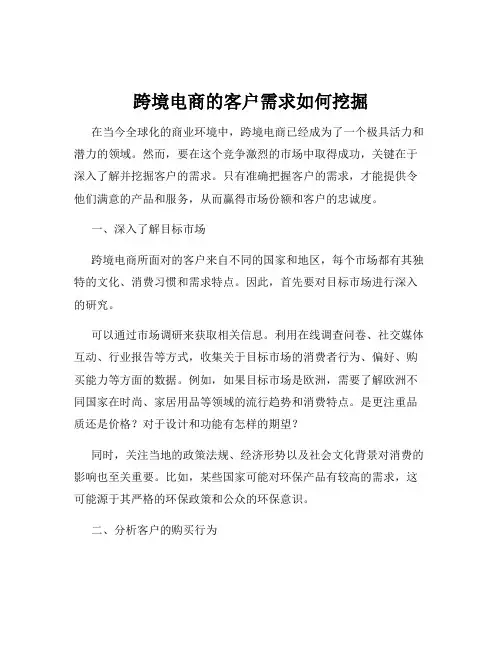 跨境电商的客户需求如何挖掘

在当今全球化的商业环境中，跨境电商已经成为了一个极具活力和潜力的领域。然而，要在这个竞争激烈的市场中取得成功，关键在于深入了解并挖掘客户的需求。只有准确把握客户的需求，才能提供令他们满意的产品和服务，从而赢得市场份额和客户的忠诚度。

一、深入了解目标市场

跨境电商所面对的客户来自不同的国家和地区，每个市场都有其独特的文化、消费习惯和需求特点。因此，首先要对目标市场进行深入的研究。

可以通过市场调研来获取相关信息。利用在线调查问卷、社交媒体互动、行业报告等方式，收集关于目标市场的消费者行为、偏好、购买能力等方面的数据。例如，如果目标市场是欧洲，需要了解欧洲不同国家在时尚、家居用品等领域的流行趋势和消费特点。是更注重品质还是价格？对于设计和功能有怎样的期望？

同时，关注当地的政策法规、经济形势以及社会文化背景对消费的影响也至关重要。比如，某些国家可能对环保产品有较高的需求，这可能源于其严格的环保政策和公众的环保意识。

二、分析客户的购买行为